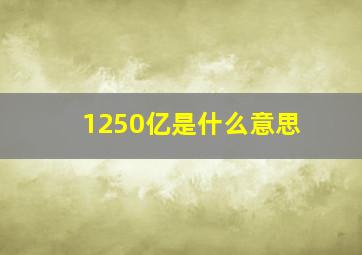 1250亿是什么意思